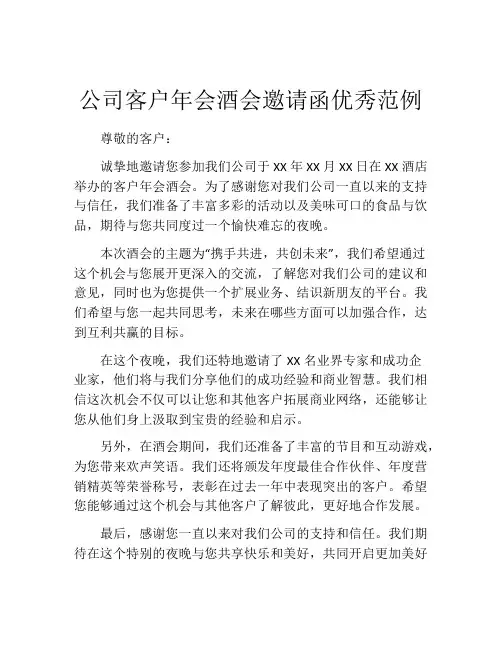 公司客户年会酒会邀请函优秀范例

尊敬的客户：

诚挚地邀请您参加我们公司于 xx 年 xx 月 xx 日在 xx 酒店举办的客户年会酒会。为了感谢您对我们公司一直以来的支持与信任，我们准备了丰富多彩的活动以及美味可口的食品与饮品，期待与您共同度过一个愉快难忘的夜晚。

本次酒会的主题为“携手共进，共创未来”，我们希望通过这个机会与您展开更深入的交流，了解您对我们公司的建议和意见，同时也为您提供一个扩展业务、结识新朋友的平台。我们希望与您一起共同思考，未来在哪些方面可以加强合作，达到互利共赢的目标。

在这个夜晚，我们还特地邀请了 xx 名业界专家和成功企业家，他们将与我们分享他们的成功经验和商业智慧。我们相信这次机会不仅可以让您和其他客户拓展商业网络，还能够让您从他们身上汲取到宝贵的经验和启示。

另外，在酒会期间，我们还准备了丰富的节目和互动游戏，为您带来欢声笑语。我们还将颁发年度最佳合作伙伴、年度营销精英等荣誉称号，表彰在过去一年中表现突出的客户。希望您能够通过这个机会与其他客户了解彼此，更好地合作发展。

最后，感谢您一直以来对我们公司的支持和信任。我们期待在这个特别的夜晚与您共享快乐和美好，共同开启更加美好